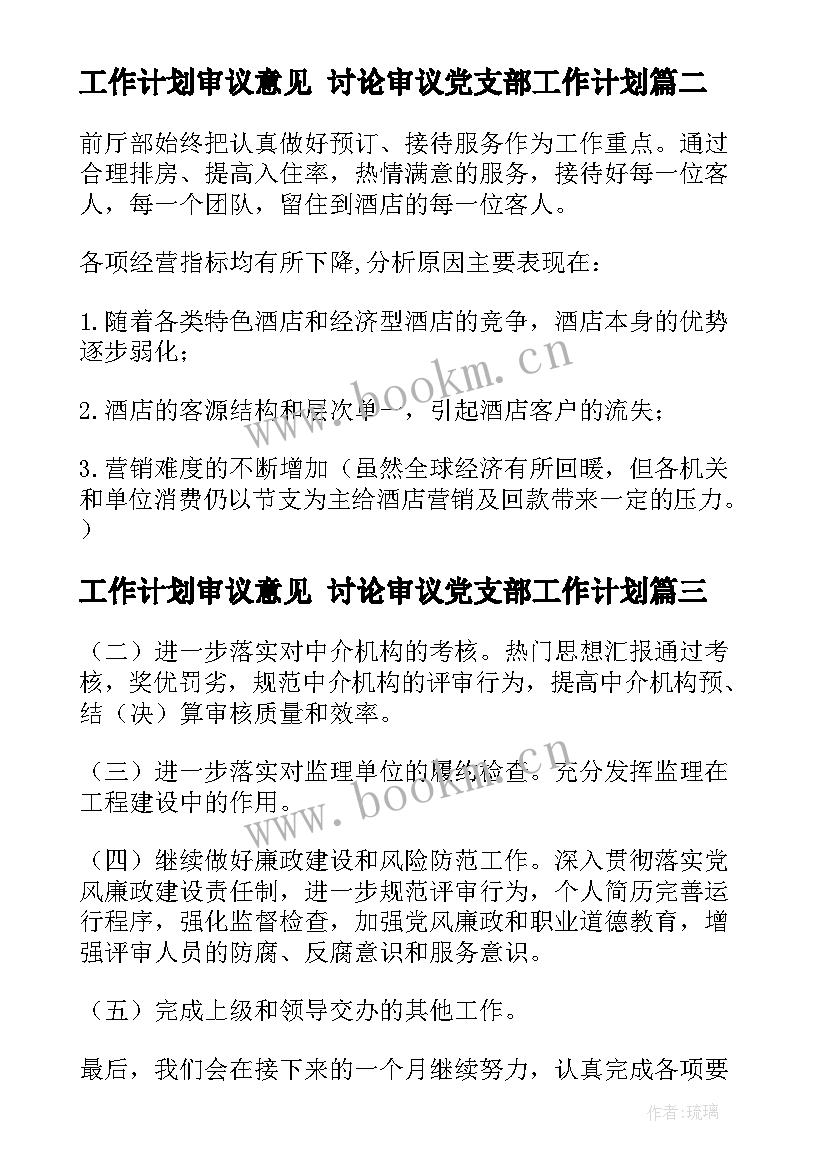 工作计划审议意见 讨论审议党支部工作计划篇二

前厅部始终把认真做好预订、接待服务作为工作重点。通过合理排房、提高入住率，热情满意的服务，接待好每一位客人，每一个团队，留住到酒店的每一位客人。

各项经营指标均有所下降,分析原因主要表现在：

1.随着各类特色酒店和经济型酒店的竞争，酒店本身的优势逐步弱化；

2.酒店的客源结构和层次单一，引起酒店客户的流失；

3.营销难度的不断增加（虽然全球经济有所回暖，但各机关和单位消费仍以节支为主给酒店营销及回款带来一定的压力。）

工作计划审议意见 讨论审议党支部工作计划篇三

（二）进一步落实对中介机构的考核。热门思想汇报通过考核，奖优罚劣，规范中介机构的评审行为，提高中介机构预、结（决）算审核质量和效率。

（三）进一步落实对监理单位的履约检查。充分发挥监理在工程建设中的作用。

（四）继续做好廉政建设和风险防范工作。深入贯彻落实党风廉政建设责任制，进一步规范评审行为，个人简历完善运行程序，强化监督检查，加强党风廉政和职业道德教育，增强评审人员的防腐、反腐意识和服务意识。

（五）完成上级和领导交办的其他工作。

最后，我们会在接下来的一个月继续努力，认真完成各项要

www.bookm.cn

www.bookm.cn

作者：琉璃